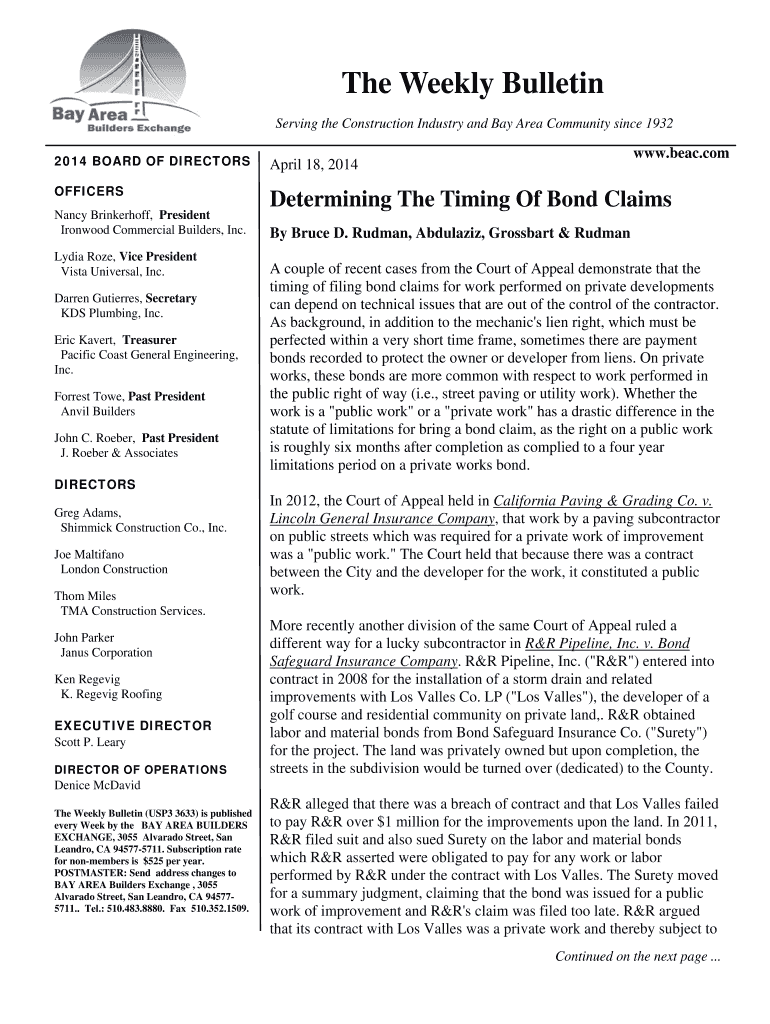 Bay Area Builders Exchange

The Weekly Bulletin

Serving the Construction Industry and Bay Area Community since 1932

www.beac.com

2014 BOARD OF DIRECTORS

OFFICERS

Nancy Brinkerhoff, President
Ironwood Commercial Builders, Inc.

Lydia Roze, Vice President
Vista Universal, Inc.

Darren Gutierres, Secretary
KDS Plumbing, Inc.

Eric Kavert, Treasurer
Pacific Coast General Engineering, Inc.

Forrest Towe, Past President
Anvil Builders

John C. Roeber, Past President
J. Roeber & Associates

DIRECTORS

Greg Adams,
Shimmick Construction Co., Inc.

Joe Maltifano
London Construction

Thom Miles
TMA Construction Services.

John Parker
Janus Corporation

Ken Regevig
K. Regevig Roofing

EXECUTIVE DIRECTOR
Scott P. Leary

DIRECTOR OF OPERATIONS
Denice McDavid

The Weekly Bulletin (USP3 3633) is published every Week by the BAY AREA BUILDERS EXCHANGE, 3055 Alvarado Street, San Leandro, CA 94577-5711. Subscription rate for non-members is $525 per year. POSTMASTER: Send address changes to BAY AREA Builders Exchange , 3055 Alvarado Street, San Leandro, CA 94577-5711.. Tel.: 510.483.8880. Fax 510.352.1509.

April 18, 2014

Determining The Timing Of Bond Claims

By Bruce D. Rudman, Abdulaziz, Grossbart & Rudman

A couple of recent cases from the Court of Appeal demonstrate that the timing of filing bond claims for work performed on private developments can depend on technical issues that are out of the control of the contractor. As background, in addition to the mechanic's lien right, which must be perfected within a very short time frame, sometimes there are payment bonds recorded to protect the owner or developer from liens. On private works, these bonds are more common with respect to work performed in the public right of way (i.e., street paving or utility work). Whether the work is a "public work" or a "private work" has a drastic difference in the statute of limitations for bring a bond claim, as the right on a public work is roughly six months after completion as complied to a four year limitations period on a private works bond.

In 2012, the Court of Appeal held in California Paving & Grading Co. v. Lincoln General Insurance Company, that work by a paving subcontractor on public streets which was required for a private work of improvement was a "public work." The Court held that because there was a contract between the City and the developer for the work, it constituted a public work.

More recently another division of the same Court of Appeal ruled a different way for a lucky subcontractor in R&R Pipeline, Inc. v. Bond Safeguard Insurance Company. R&R Pipeline, Inc. ("R&R") entered into contract in 2008 for the installation of a storm drain and related improvements with Los Valles Co. LP ("Los Valles"), the developer of a golf course and residential community on private land,. R&R obtained labor and material bonds from Bond Safeguard Insurance Co. ("Surety") for the project. The land was privately owned but upon completion, the streets in the subdivision would be turned over (dedicated) to the County.

R&R alleged that there was a breach of contract and that Los Valles failed to pay R&R over $1 million for the improvements upon the land. In 2011, R&R filed suit and also sued Surety on the labor and material bonds which R&R asserted were obligated to pay for any work or labor performed by R&R under the contract with Los Valles. The Surety moved for a summary judgment, claiming that the bond was issued for a public work of improvement and R&R's claim was filed too late. R&R argued that its contract with Los Valles was a private work and thereby subject to

Continued on the next page ...